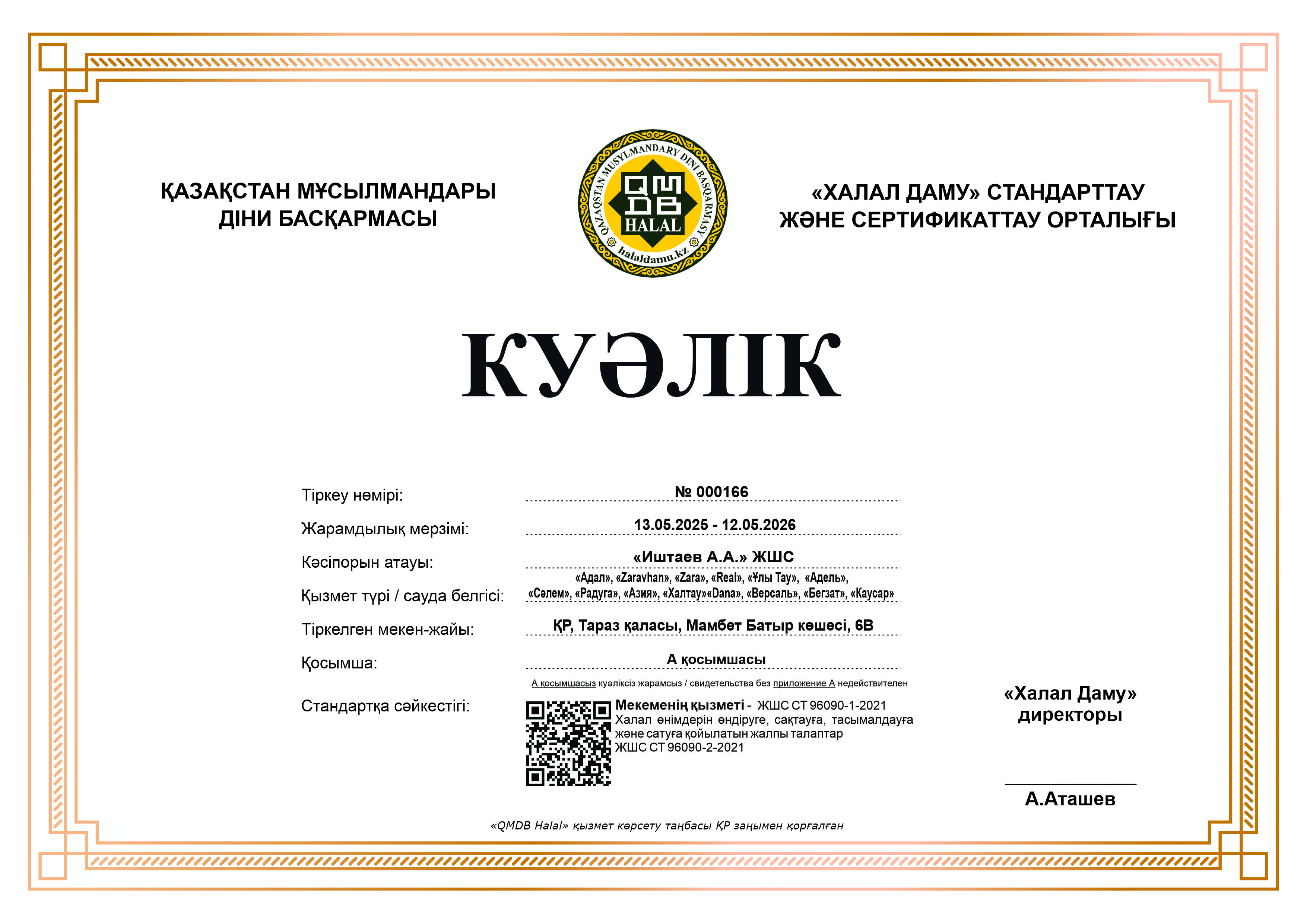 ҚАЗАҚСТАН МҰСЫЛМАНДАРЫ ДІНИ БАСҚАРМАСЫ

QAZAQSTAN MUSYLMANDARY DINI BASQARMASY
QMDB
HALAL
halaldamu.kz

«ХАЛАЛ ДАМУ» СТАНДАРТТАУ ЖӘНЕ СЕРТИФИКАТТАУ ОРТАЛЫҒЫ

КУӘЛІК

Тіркеу нөмірі: № 000166

Жарамдылық мерзімі: 13.05.2025 - 12.05.2026

Кәсіпорын атауы: «Иштаев А.А.» ЖШС

Қызмет түрі / сауда белгісі: «Адал», «Zaravhan», «Zara», «Real», «Ұлы Тау», «Адель», «Сәлем», «Радуга», «Азия», «Халтау»«Dana», «Версаль», «Бегзат», «Каусар»

Тіркелген мекен-жайы: ҚР, Тараз қаласы, Мамбет Батыр көшесі, 6В

Қосымша: А қосымшасы

А қосымшасыз куәліксіз жарамсыз / свидетельства без приложение А недействителен

Стандартқа сәйкестігі: Мекеменің қызметі - ЖШС СТ 96090-1-2021 Халал өнімдерін өндіруге, сақтауға, тасымалдауға және сатуға қойылатын жалпы талаптар ЖШС СТ 96090-2-2021

«Халал Даму» директоры

А.Аташев

«QMDB Halal» қызмет көрсету таңбасы ҚР заңымен қорғалған